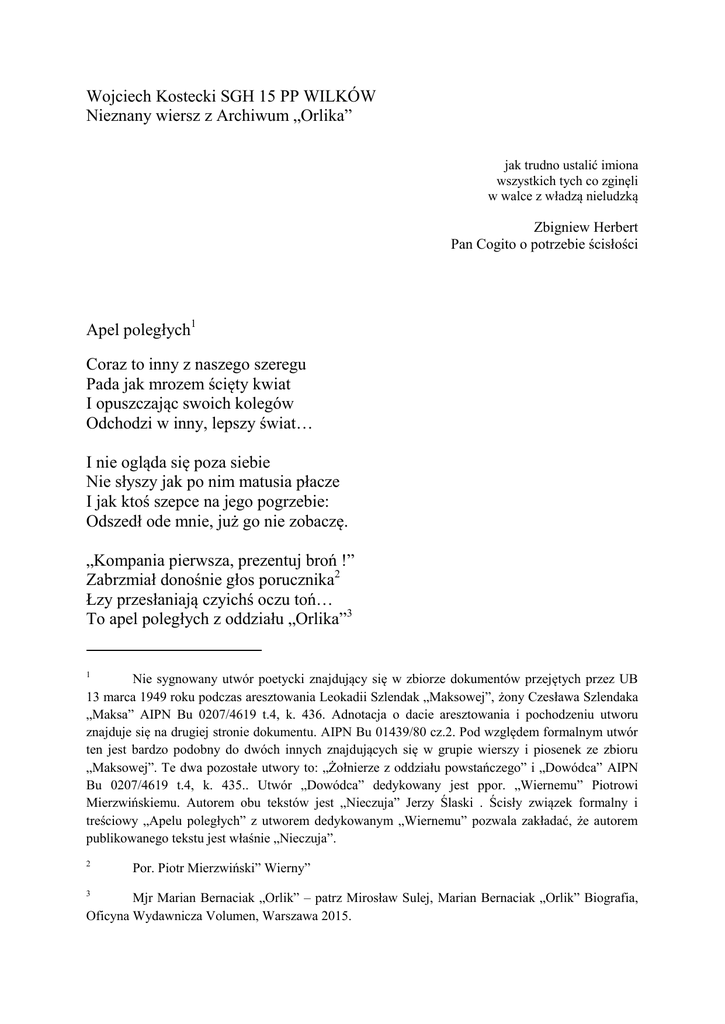 Wojciech Kostecki SGH 15 PP WILKÓW
Nieznany wiersz z Archiwum „Orlika”

jak trudno ustalić imiona
wszystkich tych co zginęli
w walce z władzą nieludzką

Zbigniew Herbert
Pan Cogito o potrzebie ścisłości

Apel poległych$^1$

Coraz to inny z naszego szeregu
Pada jak mrozem ścięty kwiat
I opuszczając swoich kolegów
Odchodzi w inny, lepszy świat…

I nie ogląda się poza siebie
Nie słyszy jak po nim matusia płacze
I jak ktoś szepce na jego pogrzebie:
Odszedł ode mnie, już go nie zobaczę.

„Kompania pierwsza, prezentuj broń !”
Zabrzmiał donośnie głos porucznika$^2$
Łzy przesłaniają czyichś oczu toń…
To apel poległych z oddziału „Orlika”$^3$

$^1$ Nie sygnowany utwór poetycki znajdujący się w zbiorze dokumentów przejętych przez UB 13 marca 1949 roku podczas aresztowania Leokadii Szlendak „Maksowej”, żony Czesława Szlendaka „Maksa” AIPN Bu 0207/4619 t.4, k. 436. Adnotacja o dacie aresztowania i pochodzeniu utworu znajduje się na drugiej stronie dokumentu. AIPN Bu 01439/80 cz.2. Pod względem formalnym utwór ten jest bardzo podobny do dwóch innych znajdujących się w grupie wierszy i piosenek ze zbioru „Maksowej”. Te dwa pozostałe utwory to: „Żołnierze z oddziału powstańczego” i „Dowódca” AIPN Bu 0207/4619 t.4, k. 435.. Utwór „Dowódca” dedykowany jest ppor. „Wiernemu” Piotrowi Mierzwińskiemu. Autorem obu tekstów jest „Nieczuja” Jerzy Ślaski . Ścisły związek formalny i treściowy „Apelu poległych” z utworem dedykowanym „Wiernemu” pozwala zakładać, że autorem publikowanego tekstu jest właśnie „Nieczuja”.

$^2$ Por. Piotr Mierzwiński” Wierny”

$^3$ Mjr Marian Bernaciak „Orlik” – patrz Mirosław Sulej, Marian Bernaciak „Orlik” Biografia, Oficyna Wydawnicza Volumen, Warszawa 2015.